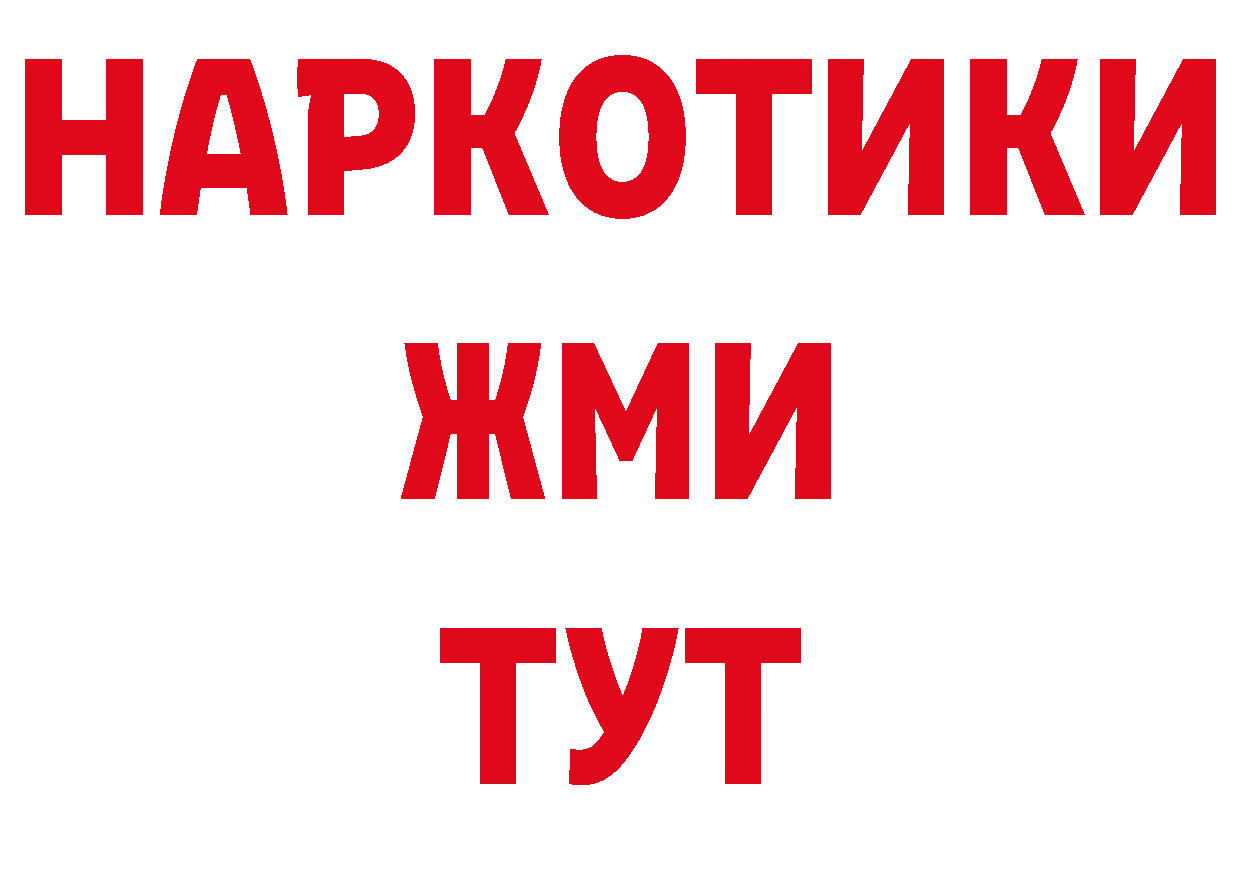 НАРКОТИКИ
ЖМИ
ТУТ